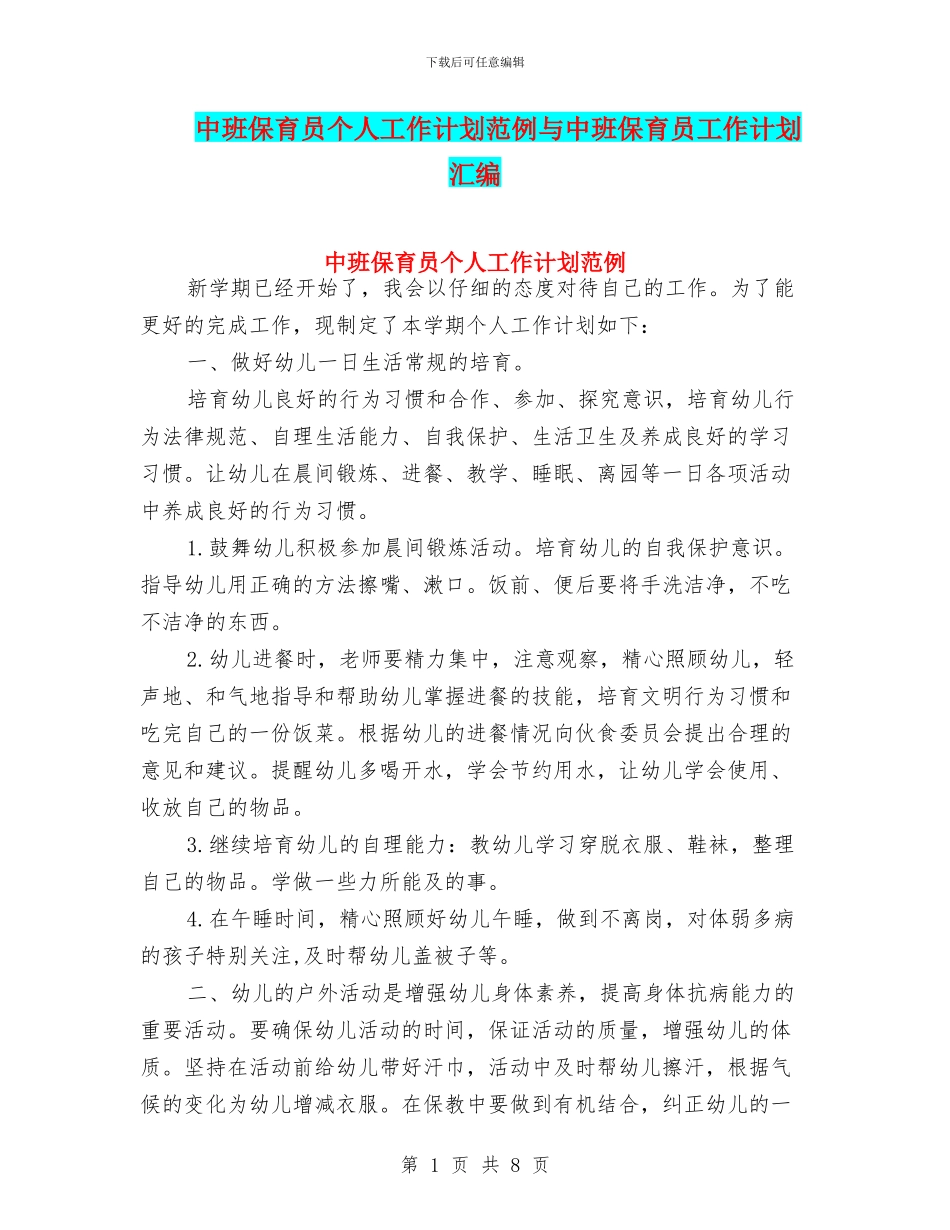 下载后可任意编辑

中班保育员个人工作计划范例与中班保育员工作计划汇编

中班保育员个人工作计划范例

新学期已经开始了，我会以仔细的态度对待自己的工作。为了能更好的完成工作，现制定了本学期个人工作计划如下：

一、做好幼儿一日生活常规的培育。

培育幼儿良好的行为习惯和合作、参加、探究意识，培育幼儿行为法律规范、自理生活能力、自我保护、生活卫生及养成良好的学习习惯。让幼儿在晨间锻炼、进餐、教学、睡眠、离园等一日各项活动中养成良好的行为习惯。

1.鼓舞幼儿积极参加晨间锻炼活动。培育幼儿的自我保护意识。指导幼儿用正确的方法擦嘴、漱口。饭前、便后要将手洗洁净，不吃不洁净的东西。

2.幼儿进餐时，老师要精力集中，注意观察，精心照顾幼儿，轻声地、和气地指导和帮助幼儿掌握进餐的技能，培育文明行为习惯和吃完自己的一份饭菜。根据幼儿的进餐情况向伙食委员会提出合理的意见和建议。提醒幼儿多喝开水，学会节约用水，让幼儿学会使用、收放自己的物品。

3.继续培育幼儿的自理能力：教幼儿学习穿脱衣服、鞋袜，整理自己的物品。学做一些力所能及的事。

4.在午睡时间，精心照顾好幼儿午睡，做到不离岗，对体弱多病的孩子特别关注,及时帮幼儿盖被子等。

二、幼儿的户外活动是增强幼儿身体素养，提高身体抗病能力的重要活动。要确保幼儿活动的时间，保证活动的质量，增强幼儿的体质。坚持在活动前给幼儿带好汗巾，活动中及时帮幼儿擦汗，根据气候的变化为幼儿增减衣服。在保教中要做到有机结合，纠正幼儿的一

第 1 页 共 8 页